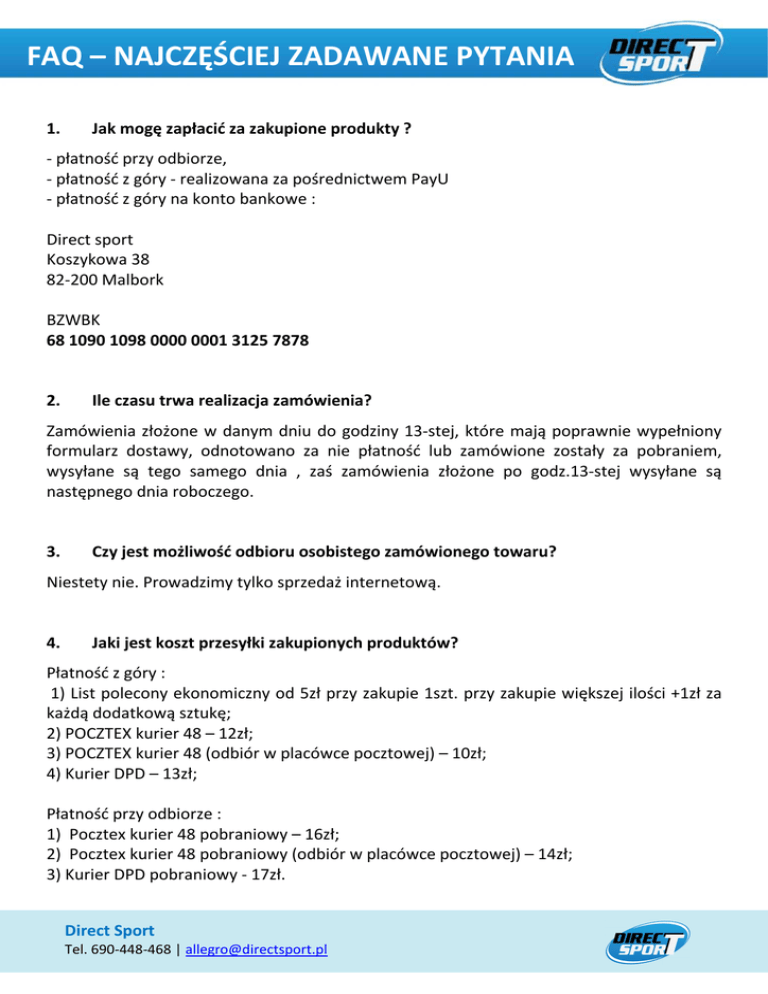 FAQ – NAJCZĘŚCIEJ ZADAWANE PYTANIA

DIRECT SPORT

1. Jak mogę zapłacić za zakupione produkty ?

- płatność przy odbiorze,
- płatność z góry - realizowana za pośrednictwem PayU
- płatność z góry na konto bankowe :

Direct sport
Koszykowa 38
82-200 Malbork

BZWBK
68 1090 1098 0000 0001 3125 7878

2. Ile czasu trwa realizacja zamówienia?

Zamówienia złożone w danym dniu do godziny 13-stej, które mają poprawnie wypełniony formularz dostawy, odnotowano za nie płatność lub zamówione zostały za pobraniem, wysyłane są tego samego dnia , zaś zamówienia złożone po godz.13-stej wysyłane są następnego dnia roboczego.

3. Czy jest możliwość odbioru osobistego zamówionego towaru?

Niestety nie. Prowadzimy tylko sprzedaż internetową.

4. Jaki jest koszt przesyłki zakupionych produktów?

Płatność z góry :
1) List polecony ekonomiczny od 5zł przy zakupie 1szt. przy zakupie większej ilości +1zł za każdą dodatkową sztukę;
2) POCZTEX kurier 48 – 12zł;
3) POCZTEX kurier 48 (odbiór w placówce pocztowej) – 10zł;
4) Kurier DPD – 13zł;

Płatność przy odbiorze :
1) Pocztex kurier 48 pobraniowy – 16zł;
2) Pocztex kurier 48 pobraniowy (odbiór w placówce pocztowej) – 14zł;
3) Kurier DPD pobraniowy - 17zł.

Direct Sport
Tel. 690-448-468 | allegro@directsport.pl

DIRECT SPORT